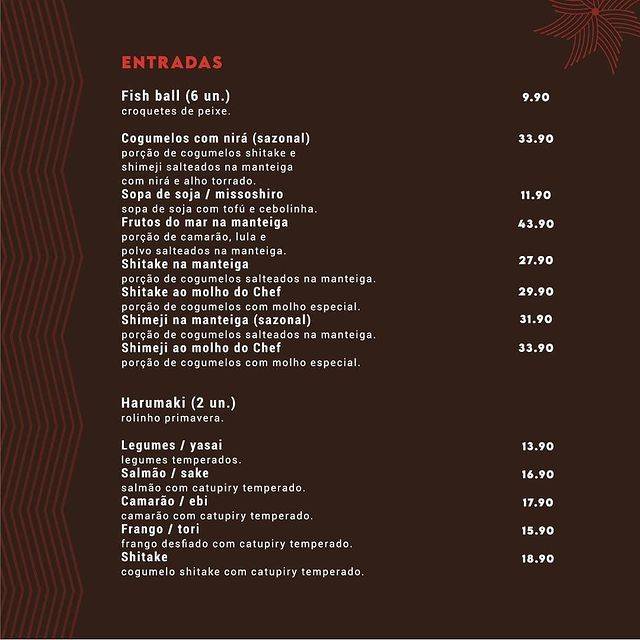 ENTRADAS

Fish ball (6 un.) 9.90
croquetes de peixe.

Cogumelos com nirá (sazonal) 33.90
porção de cogumelos shitake e shimeji salteados na manteiga com nirá e alho torrado.

Sopa de soja / missoshiro 11.90
sopa de soja com tofú e cebolinha.

Frutos do mar na manteiga 43.90
porção de camarão, lula e polvo salteados na manteiga.

Shitake na manteiga 27.90
porção de cogumelos salteados na manteiga.

Shitake ao molho do Chef 29.90
porção de cogumelos com molho especial.

Shimeji na manteiga (sazonal) 31.90
porção de cogumelos salteados na manteiga.

Shimeji ao molho do Chef 33.90
porção de cogumelos com molho especial.

Harumaki (2 un.)
rolinho primavera.

Legumes / yasai 13.90
legumes temperados.

Salmão / sake 16.90
salmão com catupiry temperado.

Camarão / ebi 17.90
camarão com catupiry temperado.

Frango / tori 15.90
frango desfiado com catupiry temperado.

Shitake 18.90
cogumelo shitake com catupiry temperado.